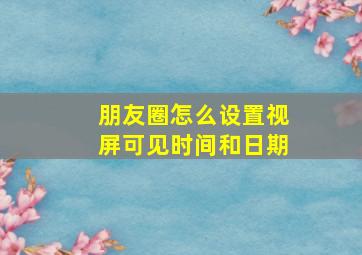 朋友圈怎么设置视屏可见时间和日期